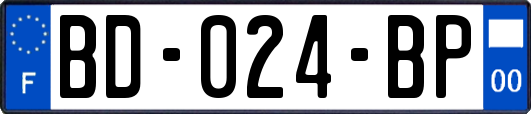 F
BD-024-BP
00